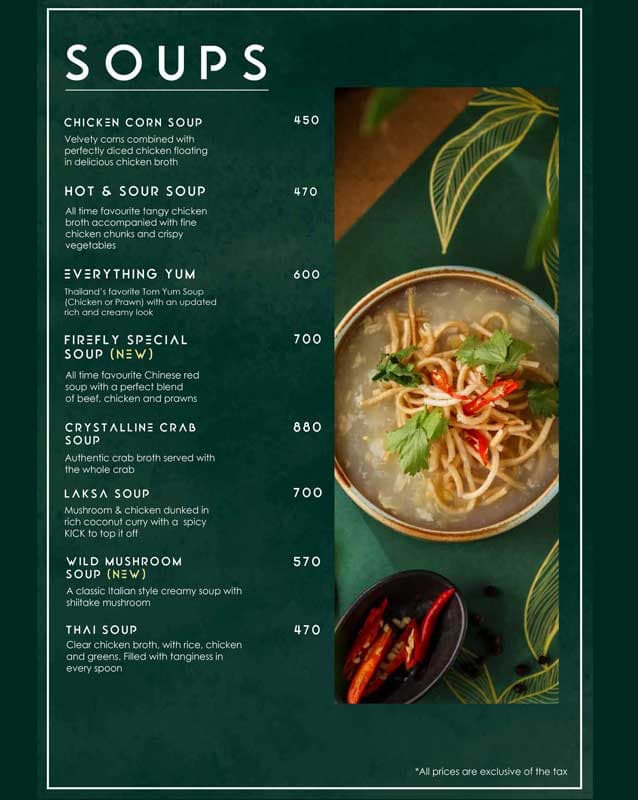 SOUPS

CHICKEN CORN SOUP 450
Velvety corns combined with perfectly diced chicken floating in delicious chicken broth

HOT & SOUR SOUP 470
All time favourite tangy chicken broth accompanied with fine chicken chunks and crispy vegetables

EVERYTHING YUM 600
Thailand's favorite Tom Yum Soup (Chicken or Prawn) with an updated rich and creamy look

FIREFLY SPECIAL SOUP (NEW) 700
All time favourite Chinese red soup with a perfect blend of beef, chicken and prawns

CRYSTALLINE CRAB SOUP 880
Authentic crab broth served with the whole crab

LAKSA SOUP 700
Mushroom & chicken dunked in rich coconut curry with a spicy KICK to top it off

WILD MUSHROOM SOUP (NEW) 570
A classic Italian style creamy soup with shiitake mushroom

THAI SOUP 470
Clear chicken broth, with rice, chicken and greens. Filled with tanginess in every spoon

*All prices are exclusive of the tax